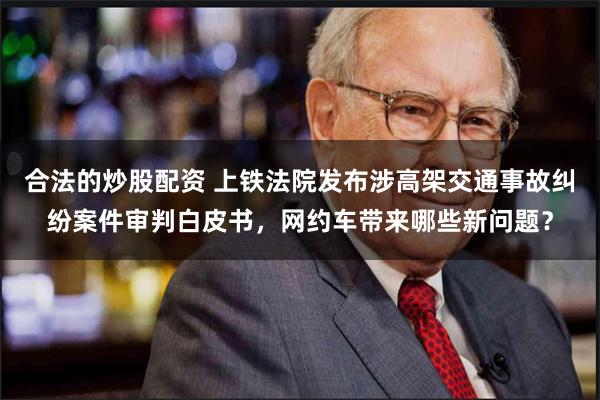 合法的炒股配资 上铁法院发布涉高架交通事故纠纷案件审判白皮书，网约车带来哪些新问题？